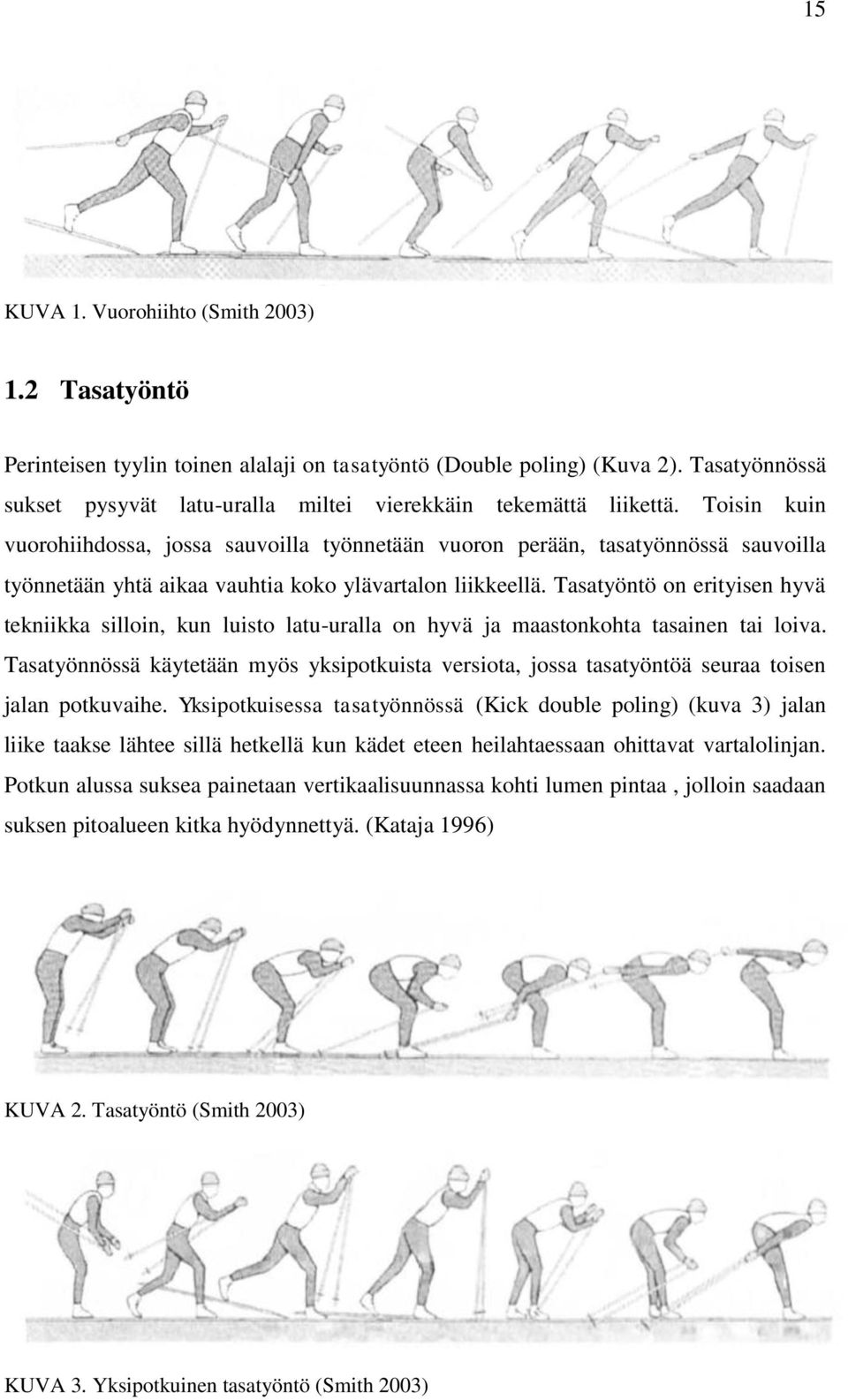 15

KUVA 1. Vuorohiihto (Smith 2003)

1.2 Tasatyöntö

Perinteisen tyylin toinen alalaji on tasatyöntö (Double poling) (Kuva 2). Tasatyönnössä sukset pysyvät latu-uralla miltei vierekkäin tekemättä liikettä. Toisin kuin vuorohiihdossa, jossa sauvoilla työnnetään vuoron perään, tasatyönnössä sauvoilla työnnetään yhtä aikaa vauhtia koko ylävartalon liikkeellä. Tasatyöntö on erityisen hyvä tekniikka silloin, kun luisto latu-uralla on hyvä ja maastonkohta tasainen tai loiva. Tasatyönnössä käytetään myös yksipotkuista versiota, jossa tasatyöntöä seuraa toisen jalan potkuvaihe. Yksipotkuisessa tasatyönnössä (Kick double poling) (kuva 3) jalan liike taakse lähtee sillä hetkellä kun kädet eteen heilahtaessaan ohittavat vartalolinjan. Potkun alussa suksea painetaan vertikaalisuunnassa kohti lumen pintaa , jolloin saadaan suksen pitoalueen kitka hyödynnettyä. (Kataja 1996)

KUVA 2. Tasatyöntö (Smith 2003)

KUVA 3. Yksipotkuinen tasatyöntö (Smith 2003)